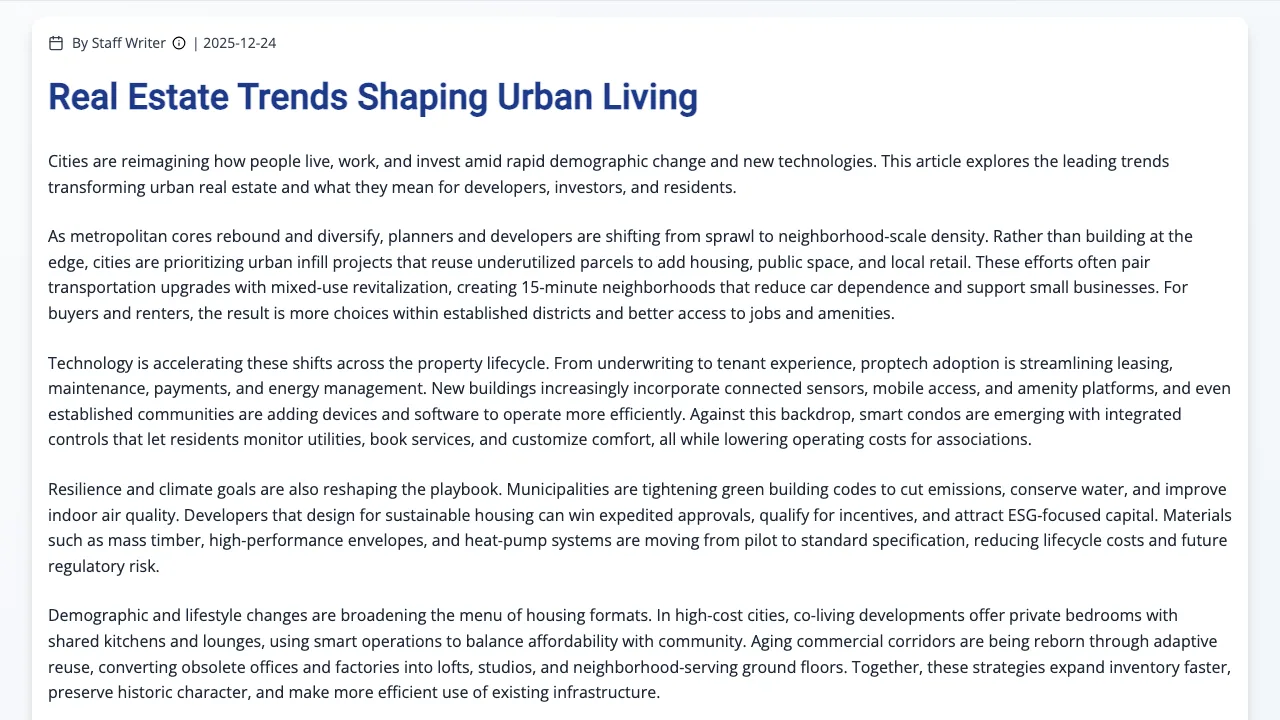 By Staff Writer | 2025-12-24

Real Estate Trends Shaping Urban Living

Cities are reimagining how people live, work, and invest amid rapid demographic change and new technologies. This article explores the leading trends transforming urban real estate and what they mean for developers, investors, and residents.

As metropolitan cores rebound and diversify, planners and developers are shifting from sprawl to neighborhood-scale density. Rather than building at the edge, cities are prioritizing urban infill projects that reuse underutilized parcels to add housing, public space, and local retail. These efforts often pair transportation upgrades with mixed-use revitalization, creating 15-minute neighborhoods that reduce car dependence and support small businesses. For buyers and renters, the result is more choices within established districts and better access to jobs and amenities.

Technology is accelerating these shifts across the property lifecycle. From underwriting to tenant experience, proptech adoption is streamlining leasing, maintenance, payments, and energy management. New buildings increasingly incorporate connected sensors, mobile access, and amenity platforms, and even established communities are adding devices and software to operate more efficiently. Against this backdrop, smart condos are emerging with integrated controls that let residents monitor utilities, book services, and customize comfort, all while lowering operating costs for associations.

Resilience and climate goals are also reshaping the playbook. Municipalities are tightening green building codes to cut emissions, conserve water, and improve indoor air quality. Developers that design for sustainable housing can win expedited approvals, qualify for incentives, and attract ESG-focused capital. Materials such as mass timber, high-performance envelopes, and heat-pump systems are moving from pilot to standard specification, reducing lifecycle costs and future regulatory risk.

Demographic and lifestyle changes are broadening the menu of housing formats. In high-cost cities, co-living developments offer private bedrooms with shared kitchens and lounges, using smart operations to balance affordability with community. Aging commercial corridors are being reborn through adaptive reuse, converting obsolete offices and factories into lofts, studios, and neighborhood-serving ground floors. Together, these strategies expand inventory faster, preserve historic character, and make more efficient use of existing infrastructure.